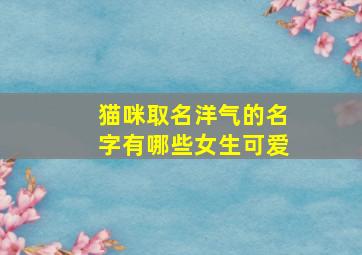 猫咪取名洋气的名字有哪些女生可爱